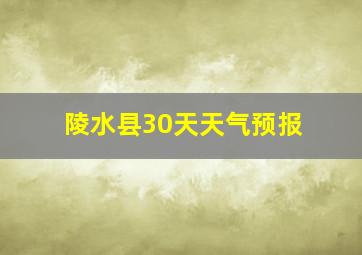 陵水县30天天气预报